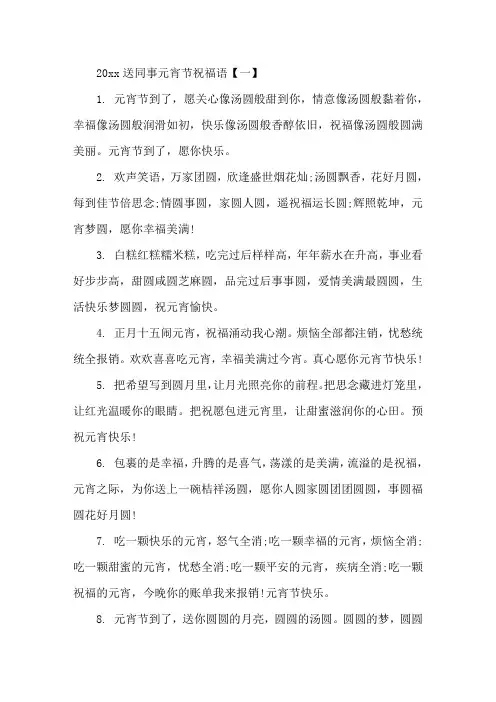 20xx 送同事元宵节祝福语【一】

1. 元宵节到了，愿关心像汤圆般甜到你，情意像汤圆般黏着你，幸福像汤圆般润滑如初，快乐像汤圆般香醇依旧，祝福像汤圆般圆满美丽。元宵节到了，愿你快乐。

2. 欢声笑语，万家团圆，欣逢盛世烟花灿;汤圆飘香，花好月圆，每到佳节倍思念;情圆事圆，家圆人圆，遥祝福运长圆;辉照乾坤，元宵梦圆，愿你幸福美满!

3. 白糕红糕糯米糕，吃完过后样样高，年年薪水在升高，事业看好步步高，甜圆咸圆芝麻圆，品完过后事事圆，爱情美满最圆圆，生活快乐梦圆圆，祝元宵愉快。

4. 正月十五闹元宵，祝福涌动我心潮。烦恼全部都注销，忧愁统统全报销。欢欢喜喜吃元宵，幸福美满过今宵。真心愿你元宵节快乐!

5. 把希望写到圆月里，让月光照亮你的前程。把思念藏进灯笼里，让红光温暖你的眼睛。把祝愿包进元宵里，让甜蜜滋润你的心田。预祝元宵快乐!

6. 包裹的是幸福，升腾的是喜气，荡漾的是美满，流溢的是祝福，元宵之际，为你送上一碗桔祥汤圆，愿你人圆家圆团团圆圆，事圆福圆花好月圆!

7. 吃一颗快乐的元宵，怒气全消;吃一颗幸福的元宵，烦恼全消;吃一颗甜蜜的元宵，忧愁全消;吃一颗平安的元宵，疾病全消;吃一颗祝福的元宵，今晚你的账单我来报销!元宵节快乐。

8. 元宵节到了，送你圆圆的月亮，圆圆的汤圆。圆圆的梦，圆圆